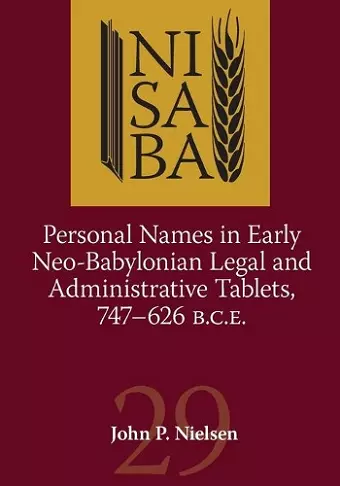 NI
SA
BA

Personal Names in Early Neo-Babylonian Legal and Administrative Tablets, 747–626 B.C.E.

29

John P. Nielsen